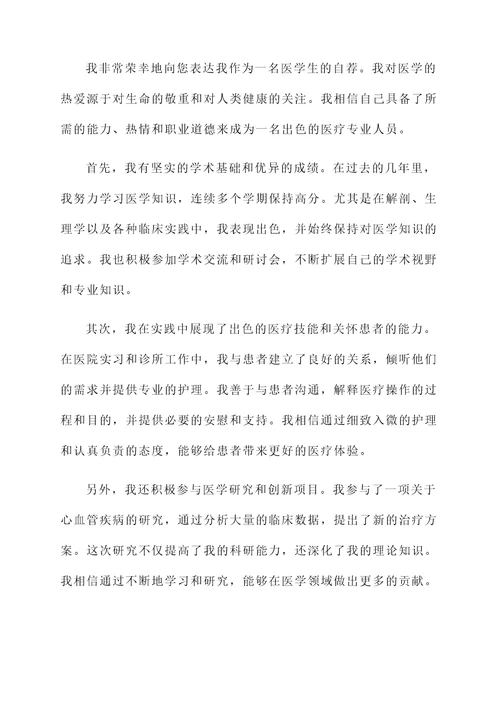 我非常荣幸地向您表达我作为一名医学生的自荐。我对医学的热爱源于对生命的敬重和对人类健康的关注。我相信自己具备了所需的能力、热情和职业道德来成为一名出色的医疗专业人员。

首先，我有坚实的学术基础和优异的成绩。在过去的几年里，我努力学习医学知识，连续多个学期保持高分。尤其是在解剖、生理学以及各种临床实践中，我表现出色，并始终保持对医学知识的追求。我也积极参加学术交流和研讨会，不断扩展自己的学术视野和专业知识。

其次，我在实践中展现了出色的医疗技能和关怀患者的能力。在医院实习和诊所工作中，我与患者建立了良好的关系，倾听他们的需求并提供专业的护理。我善于与患者沟通，解释医疗操作的过程和目的，并提供必要的安慰和支持。我相信通过细致入微的护理和认真负责的态度，能够给患者带来更好的医疗体验。

另外，我还积极参与医学研究和创新项目。我参与了一项关于心血管疾病的研究，通过分析大量的临床数据，提出了新的治疗方案。这次研究不仅提高了我的科研能力，还深化了我的理论知识。我相信通过不断地学习和研究，能够在医学领域做出更多的贡献。